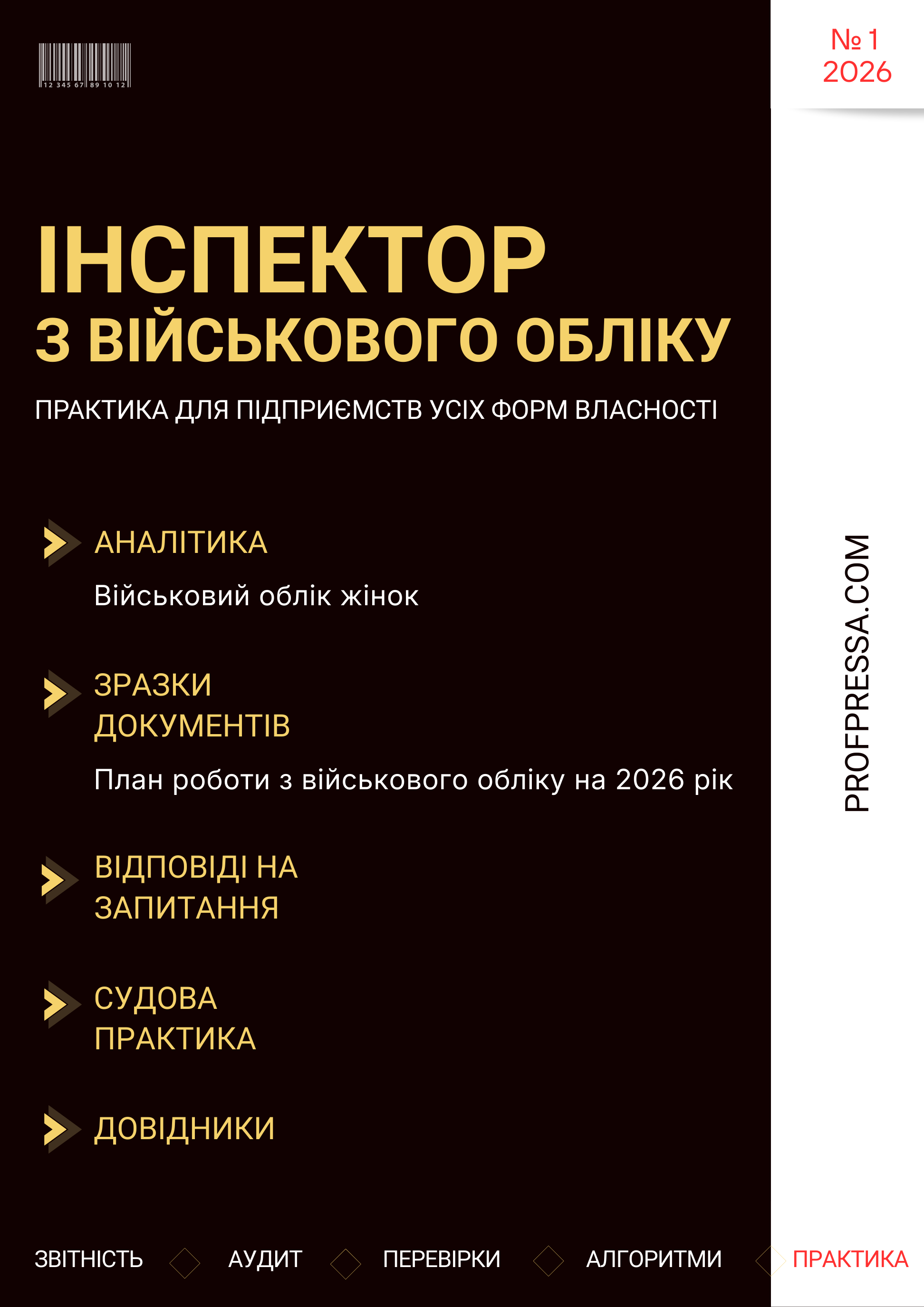 12 345 67 89 10 12

№ 1
2026

ІНСПЕКТОР
З ВІЙСЬКОВОГО ОБЛІКУ

ПРАКТИКА ДЛЯ ПІДПРИЄМСТВ УСІХ ФОРМ ВЛАСНОСТІ

АНАЛІТИКА

Військовий облік жінок

ЗРАЗКИ ДОКУМЕНТІВ

План роботи з військового обліку на 2026 рік

ВІДПОВІДІ НА ЗАПИТАННЯ

СУДОВА ПРАКТИКА

ДОВІДНИКИ

PROFPRESSA.COM

ЗВІТНІСТЬ АУДИТ ПЕРЕВІРКИ АЛГОРИТМИ ПРАКТИКА